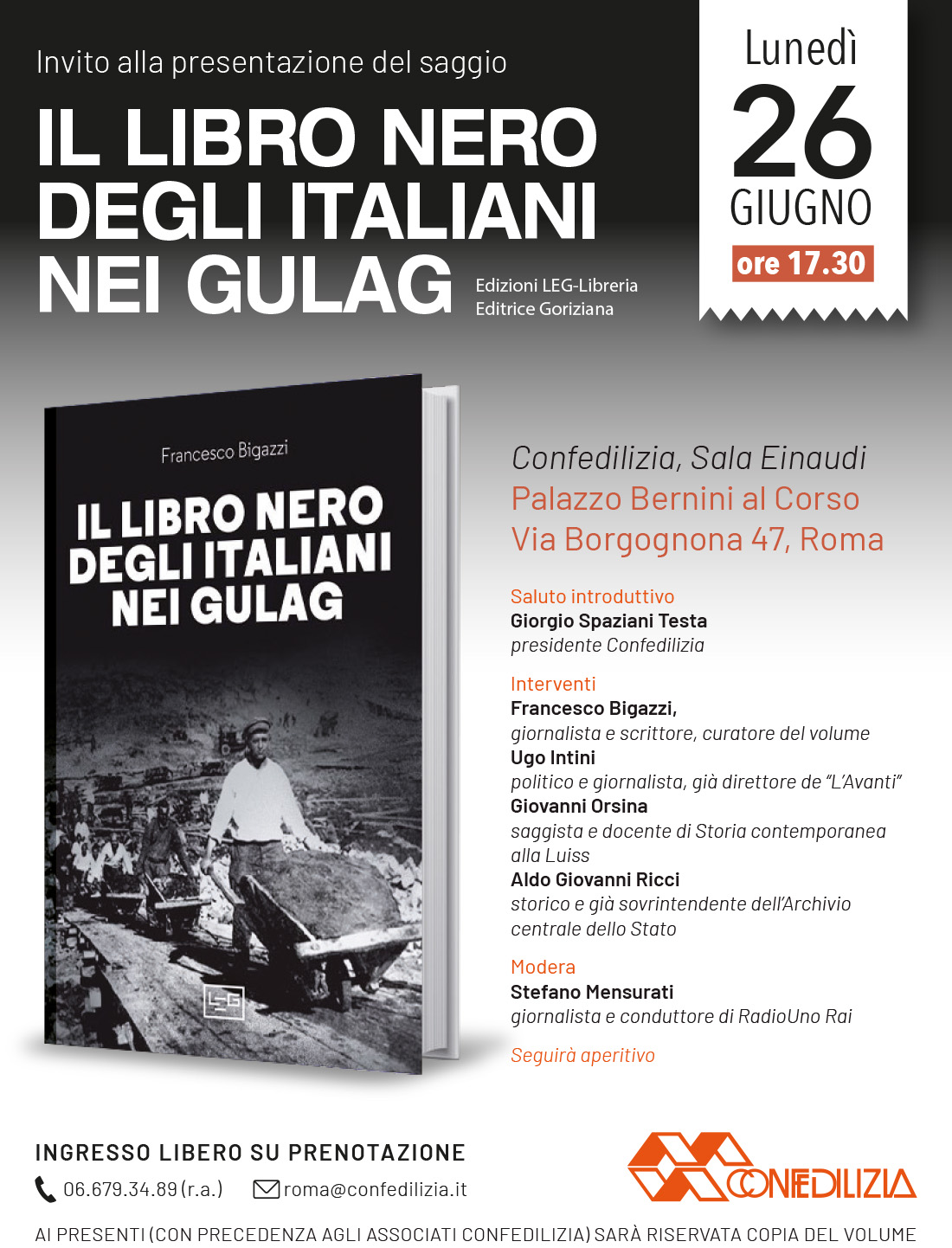 Invito alla presentazione del saggio

IL LIBRO NERO DEGLI ITALIANI NEI GULAG

Edizioni LEG-Libreria Editrice Goriziana

Lunedì
26
GIUGNO
ore 17.30

Francesco Bigazzi

IL LIBRO NERO DEGLI ITALIANI NEI GULAG

LEG

Confedilizia, Sala Einaudi
Palazzo Bernini al Corso
Via Borgognona 47, Roma

Saluto introduttivo
Giorgio Spaziani Testa
presidente Confedilizia

Interventi
Francesco Bigazzi,
giornalista e scrittore, curatore del volume
Ugo Intini
politico e giornalista, già direttore de "L'Avanti"
Giovanni Orsina
saggista e docente di Storia contemporanea alla Luiss
Aldo Giovanni Ricci
storico e già sovrintendente dell'Archivio centrale dello Stato

Modera
Stefano Mensurati
giornalista e conduttore di RadioUno Rai

Seguirà aperitivo

INGRESSO LIBERO SU PRENOTAZIONE
06.679.34.89 (r.a.) roma@confedilizia.it

CONFEDILIZIA

AI PRESENTI (CON PRECEDENZA AGLI ASSOCIATI CONFEDILIZIA) SARÀ RISERVATA COPIA DEL VOLUME